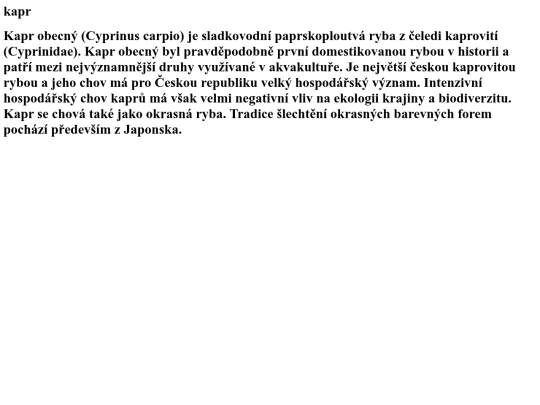 kapr

Kapr obecný (Cyprinus carpio) je sladkovodní paprskoploutvá ryba z čeledi kaprovití (Cyprinidae). Kapr obecný byl pravděpodobně první domestikovanou rybou v historii a patří mezi nejvýznamnější druhy využívané v akvakultuře. Je největší českou kaprovitou rybou a jeho chov má pro Českou republiku velký hospodářský význam. Intenzivní hospodářský chov kaprů má však velmi negativní vliv na ekologii krajiny a biodiverzitu. Kapr se chová také jako okrasná ryba. Tradice šlechtění okrasných barevných forem pochází především z Japonska.